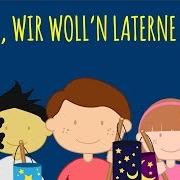 , WIR WOLL'N LATERNE